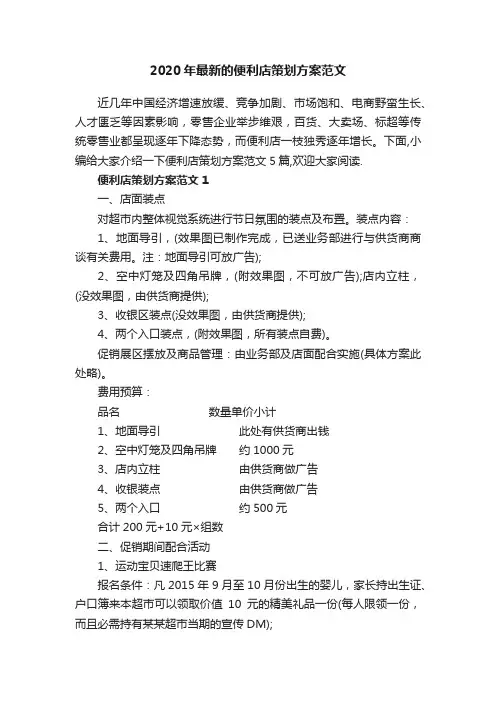 2020年最新的便利店策划方案范文

近几年中国经济增速放缓、竞争加剧、市场饱和、电商野蛮生长、人才匮乏等因素影响，零售企业举步维艰，百货、大卖场、标超等传统零售业都呈现逐年下降态势，而便利店一枝独秀逐年增长。下面,小编给大家介绍一下便利店策划方案范文5篇,欢迎大家阅读.

便利店策划方案范文1

一、店面装点

对超市内整体视觉系统进行节日氛围的装点及布置。装点内容：

1、地面导引，(效果图已制作完成，已送业务部进行与供货商商谈有关费用。注：地面导引可放广告);

2、空中灯笼及四角吊牌，(附效果图，不可放广告);店内立柱，(没效果图，由供货商提供);

3、收银区装点(没效果图，由供货商提供);

4、两个入口装点，(附效果图，所有装点自费)。

促销展区摆放及商品管理：由业务部及店面配合实施(具体方案此处略)。

费用预算：

品名 数量单价小计

1、地面导引 此处有供货商出钱

2、空中灯笼及四角吊牌 约1000元

3、店内立柱 由供货商做广告

4、收银装点 由供货商做广告

5、两个入口 约500元

合计200元+10元×组数

二、促销期间配合活动

1、运动宝贝速爬王比赛

报名条件：凡2015年9月至10月份出生的婴儿，家长持出生证、户口簿来本超市可以领取价值 10 元的精美礼品一份(每人限领一份，而且必需持有某某超市当期的宣传DM);